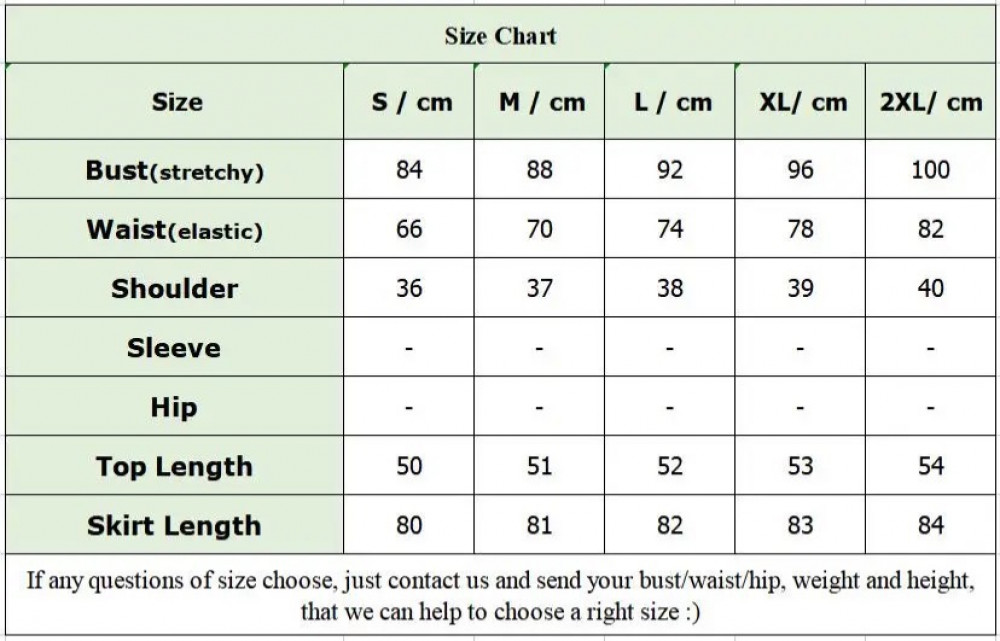 Size Chart

| Size | S / cm | M / cm | L / cm | XL/ cm | 2XL/ cm |
|---|---|---|---|---|---|
| Bust(stretchy) | 84 | 88 | 92 | 96 | 100 |
| Waist(elastic) | 66 | 70 | 74 | 78 | 82 |
| Shoulder | 36 | 37 | 38 | 39 | 40 |
| Sleeve | - | - | - | - | - |
| Hip | - | - | - | - | - |
| Top Length | 50 | 51 | 52 | 53 | 54 |
| Skirt Length | 80 | 81 | 82 | 83 | 84 |

If any questions of size choose, just contact us and send your bust/waist/hip, weight and height, that we can help to choose a right size :)